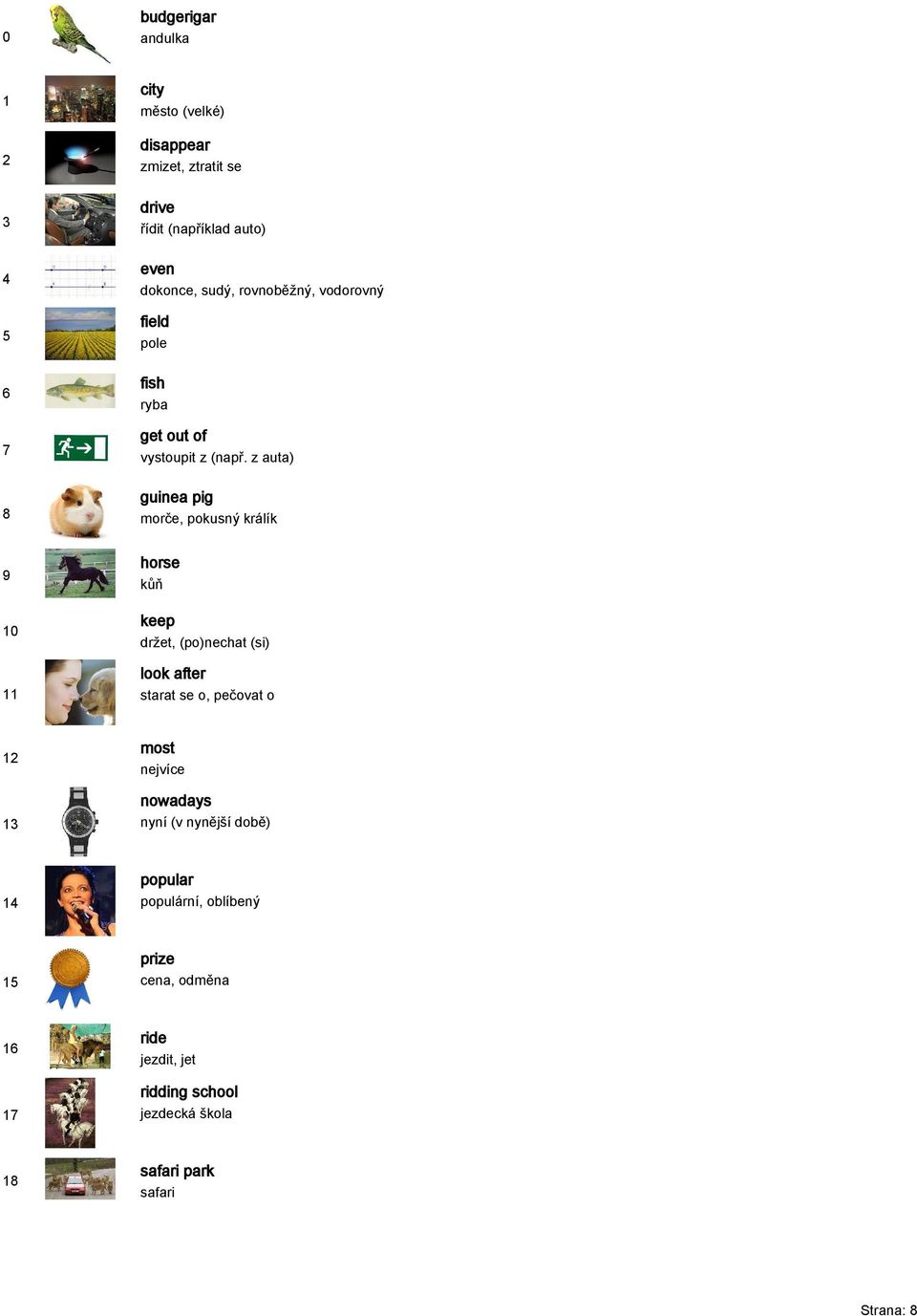 0 budgerigar
andulka

1 city
město (velké)

2 disappear
zmizet, ztratit se

3 drive
řídit (například auto)

4 even
dokonce, sudý, rovnoběžný, vodorovný

5 field
pole

6 fish
ryba

7 get out of
vystoupit z (např. z auta)

8 guinea pig
morče, pokusný králík

9 horse
kůň

10 keep
držet, (po)nechat (si)

11 look after
starat se o, pečovat o

12 most
nejvíce

13 nowadays
nyní (v nynější době)

14 popular
populární, oblíbený

15 prize
cena, odměna

16 ride
jezdit, jet

17 ridding school
jezdecká škola

18 safari park
safari

Strana: 8